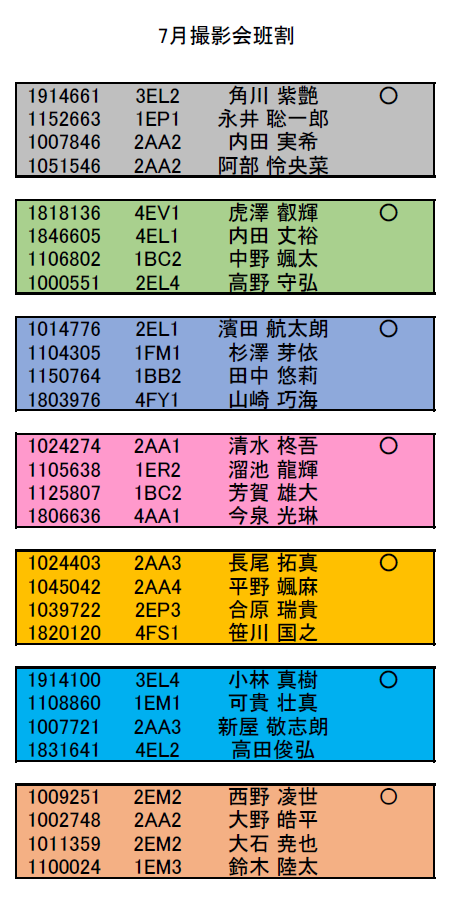 7月撮影会班割

| 1914661 | 3EL2 | 角川 紫艶 | ○ |
|---|---|---|---|
| 1152663 | 1EP1 | 永井 聡一郎 | |
| 1007846 | 2AA2 | 内田 実希 | |
| 1051546 | 2AA2 | 阿部 怜央菜 | |

| 1818136 | 4EV1 | 虎澤 叡輝 | ○ |
|---|---|---|---|
| 1846605 | 4EL1 | 内田 丈裕 | |
| 1106802 | 1BC2 | 中野 颯太 | |
| 1000551 | 2EL4 | 高野 守弘 | |

| 1014776 | 2EL1 | 濱田 航太朗 | ○ |
|---|---|---|---|
| 1104305 | 1FM1 | 杉澤 芽依 | |
| 1150764 | 1BB2 | 田中 悠莉 | |
| 1803976 | 4FY1 | 山崎 巧海 | |

| 1024274 | 2AA1 | 清水 柊吾 | ○ |
|---|---|---|---|
| 1105638 | 1ER2 | 溜池 龍輝 | |
| 1125807 | 1BC2 | 芳賀 雄大 | |
| 1806636 | 4AA1 | 今泉 光琳 | |

| 1024403 | 2AA3 | 長尾 拓真 | ○ |
|---|---|---|---|
| 1045042 | 2AA4 | 平野 颯麻 | |
| 1039722 | 2EP3 | 合原 瑞貴 | |
| 1820120 | 4FS1 | 笹川 国之 | |

| 1914100 | 3EL4 | 小林 真樹 | ○ |
|---|---|---|---|
| 1108860 | 1EM1 | 可貴 壮真 | |
| 1007721 | 2AA3 | 新屋 敬志朗 | |
| 1831641 | 4EL2 | 高田俊弘 | |

| 1009251 | 2EM2 | 西野 凌世 | ○ |
|---|---|---|---|
| 1002748 | 2AA2 | 大野 皓平 | |
| 1011359 | 2EM2 | 大石 尭也 | |
| 1100024 | 1EM3 | 鈴木 陸太 | |